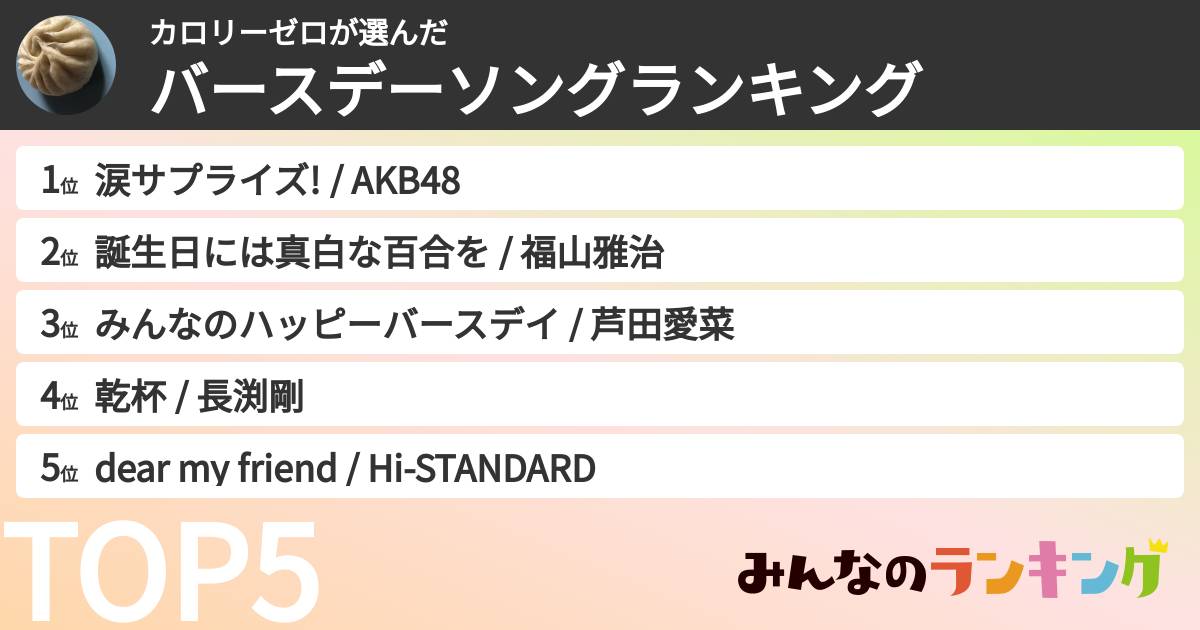 カロリーゼロが選んだ
バースデーソングランキング

1位 涙サプライズ! / AKB48
2位 誕生日には真白な百合を / 福山雅治
3位 みんなのハッピーバースデイ / 芦田愛菜
4位 乾杯 / 長渕剛
5位 dear my friend / Hi-STANDARD

TOP5

みんなのランキング